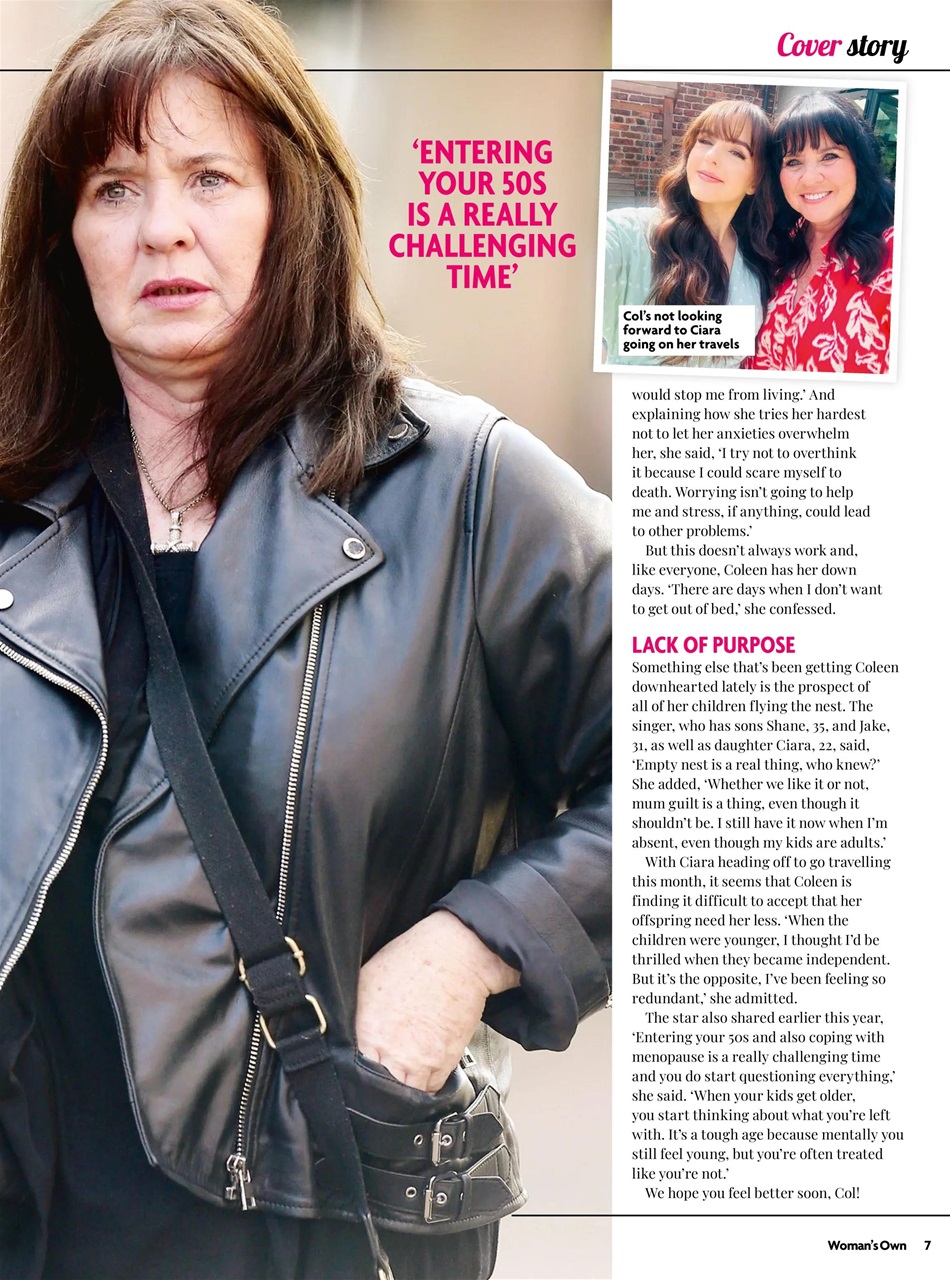 Cover story

'ENTERING YOUR 50S IS A REALLY CHALLENGING TIME'

Col's not looking forward to Ciara going on her travels

would stop me from living.' And explaining how she tries her hardest not to let her anxieties overwhelm her, she said, 'I try not to overthink it because I could scare myself to death. Worrying isn't going to help me and stress, if anything, could lead to other problems.'

But this doesn't always work and, like everyone, Coleen has her down days. 'There are days when I don't want to get out of bed,' she confessed.

LACK OF PURPOSE

Something else that's been getting Coleen downhearted lately is the prospect of all of her children flying the nest. The singer, who has sons Shane, 35, and Jake, 31, as well as daughter Ciara, 22, said, 'Empty nest is a real thing, who knew?' She added, 'Whether we like it or not, mum guilt is a thing, even though it shouldn't be. I still have it now when I'm absent, even though my kids are adults.'

With Ciara heading off to go travelling this month, it seems that Coleen is finding it difficult to accept that her offspring need her less. 'When the children were younger, I thought I'd be thrilled when they became independent. But it's the opposite, I've been feeling so redundant,' she admitted.

The star also shared earlier this year, 'Entering your 50s and also coping with menopause is a really challenging time and you do start questioning everything,' she said. 'When your kids get older, you start thinking about what you're left with. It's a tough age because mentally you still feel young, but you're often treated like you're not.'

We hope you feel better soon, Col!

Woman's Own 7